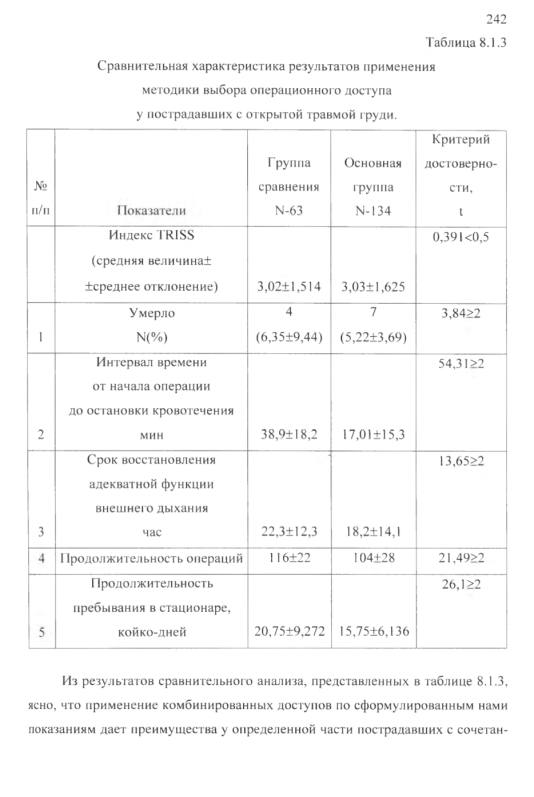 242

Таблица 8.1.3

Сравнительная характеристика результатов применения методики выбора операционного доступа у пострадавших с открытой травмой груди.

| № п/п | Показатели | Группа сравнения N-63 | Основная группа N-134 | Критерий достоверности, t |
|---|---|---|---|---|
| | Индекс TRISS (средняя величина± ±среднее отклонение) | 3,02±1,514 | 3,03±1,625 | 0,391<0,5 |
| 1 | Умерло N(%) | 4 (6,35±9,44) | 7 (5,22±3,69) | 3,84≥2 |
| 2 | Интервал времени от начала операции до остановки кровотечения мин | 38,9±18,2 | 17,01±15,3 | 54,31≥2 |
| 3 | Срок восстановления адекватной функции внешнего дыхания час | 22,3±12,3 | 18,2±14,1 | 13,65≥2 |
| 4 | Продолжительность операций | 116±22 | 104±28 | 21,49≥2 |
| 5 | Продолжительность пребывания в стационаре, койко-дней | 20,75±9,272 | 15,75±6,136 | 26,1≥2 |

Из результатов сравнительного анализа, представленных в таблице 8.1.3, ясно, что применение комбинированных доступов по сформулированным нами показаниям дает преимущества у определенной части пострадавших с сочетан-